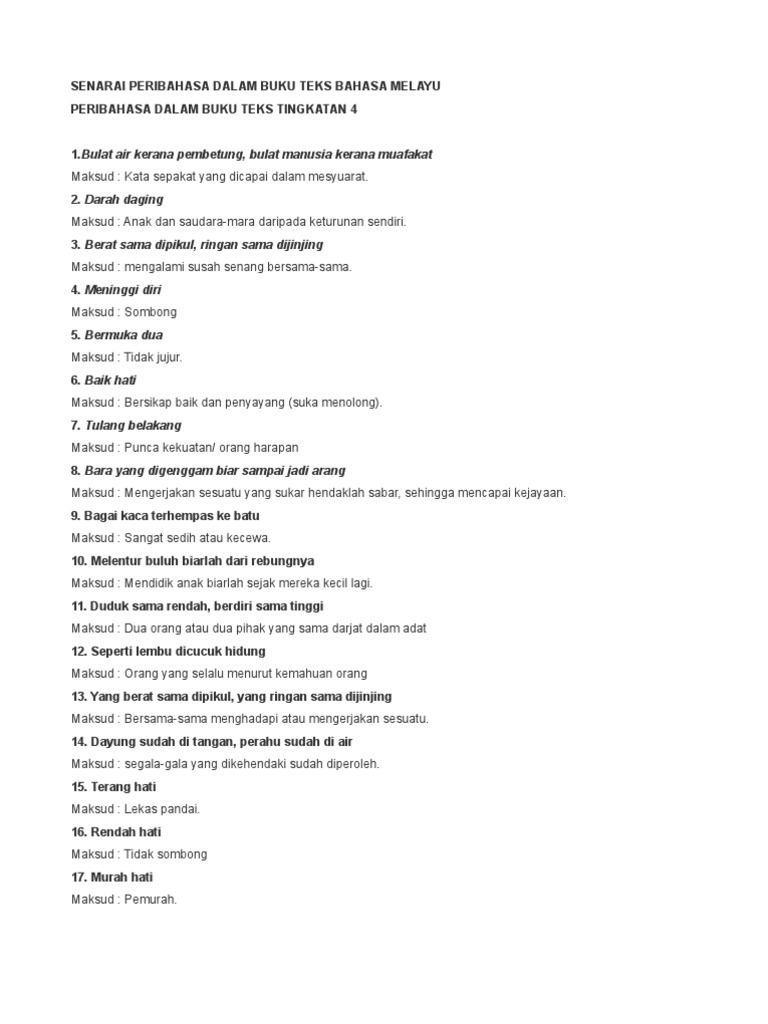 SENARAI PERIBAHASA DALAM BUKU TEKS BAHASA MELAYU

PERIBAHASA DALAM BUKU TEKS TINGKATAN 4

1.Bulat air kerana pembetung, bulat manusia kerana muafakat

Maksud : Kata sepakat yang dicapai dalam mesyuarat.

2. Darah daging

Maksud : Anak dan saudara-mara daripada keturunan sendiri.

3. Berat sama dipikul, ringan sama dijinjing

Maksud : mengalami susah senang bersama-sama.

4. Meninggi diri

Maksud : Sombong

5. Bermuka dua

Maksud : Tidak jujur.

6. Baik hati

Maksud : Bersikap baik dan penyayang (suka menolong).

7. Tulang belakang

Maksud : Punca kekuatan/ orang harapan

8. Bara yang digenggam biar sampai jadi arang

Maksud : Mengerjakan sesuatu yang sukar hendaklah sabar, sehingga mencapai kejayaan.

9. Bagai kaca terhempas ke batu

Maksud : Sangat sedih atau kecewa.

10. Melentur buluh biarlah dari rebungnya

Maksud : Mendidik anak biarlah sejak mereka kecil lagi.

11. Duduk sama rendah, berdiri sama tinggi

Maksud : Dua orang atau dua pihak yang sama darjat dalam adat

12. Seperti lembu dicucuk hidung

Maksud : Orang yang selalu menurut kemahuan orang

13. Yang berat sama dipikul, yang ringan sama dijinjing

Maksud : Bersama-sama menghadapi atau mengerjakan sesuatu.

14. Dayung sudah di tangan, perahu sudah di air

Maksud : segala-gala yang dikehendaki sudah diperoleh.

15. Terang hati

Maksud : Lekas pandai.

16. Rendah hati

Maksud : Tidak sombong

17. Murah hati

Maksud : Pemurah.